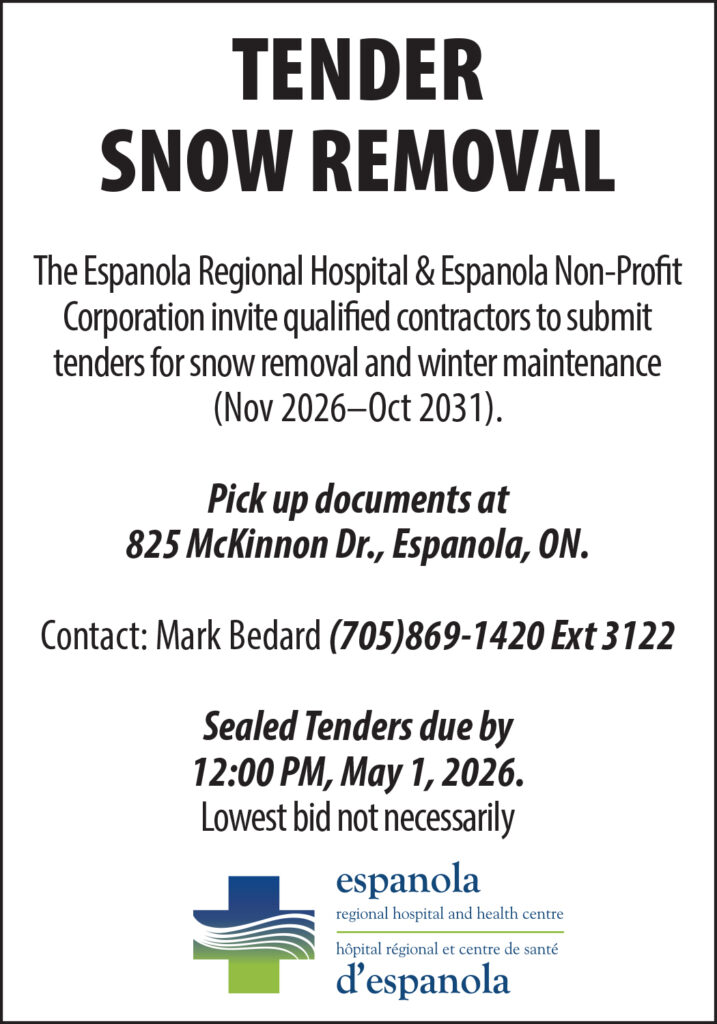 TENDER
SNOW REMOVAL

The Espanola Regional Hospital & Espanola Non-Profit Corporation invite qualified contractors to submit tenders for snow removal and winter maintenance (Nov 2026–Oct 2031).

Pick up documents at
825 McKinnon Dr., Espanola, ON.

Contact: Mark Bedard (705)869-1420 Ext 3122

Sealed Tenders due by
12:00 PM, May 1, 2026.
Lowest bid not necessarily

espanola
regional hospital and health centre
hôpital régional et centre de santé
d'espanola